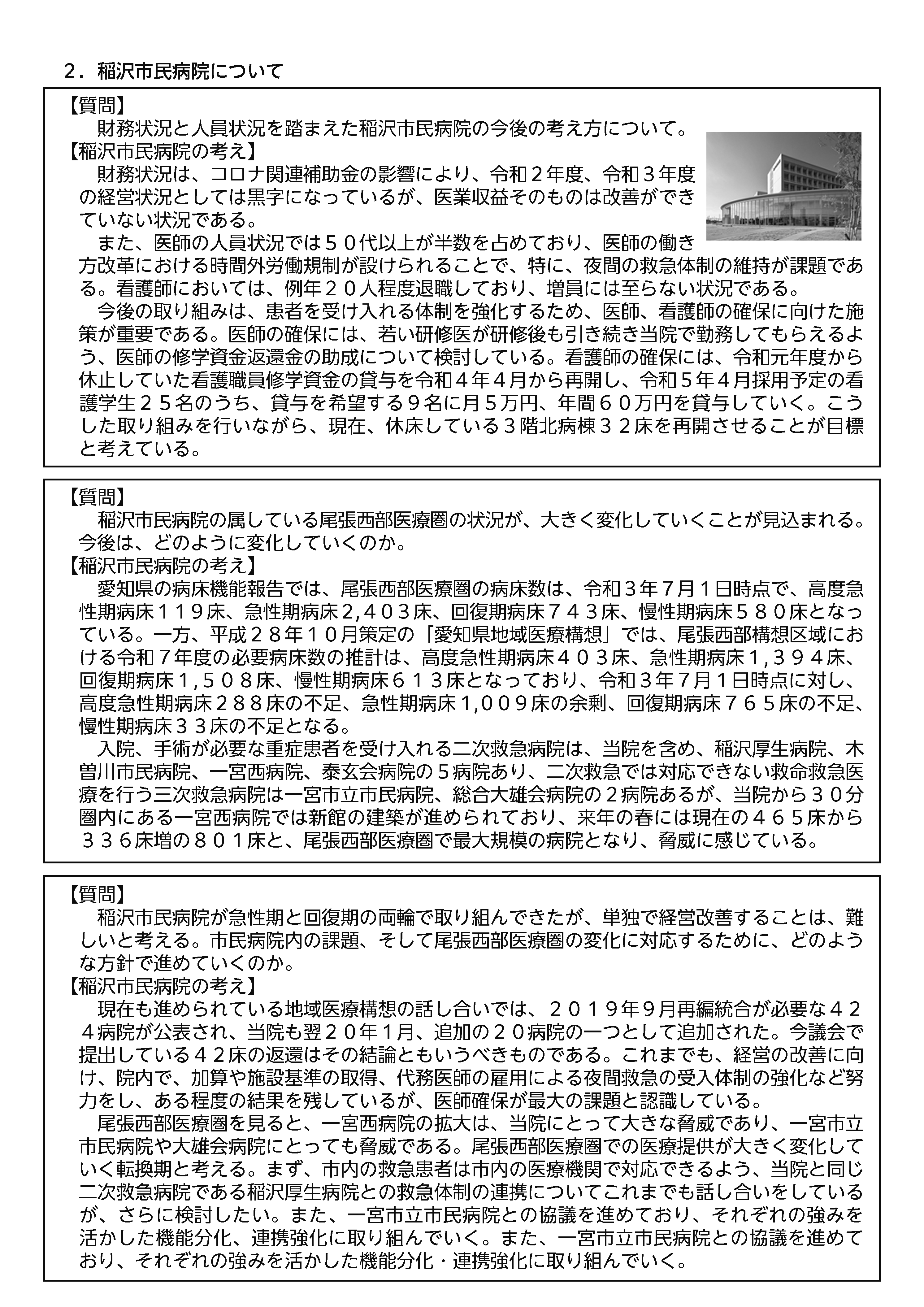 ２．稲沢市民病院について

【質問】
財務状況と人員状況を踏まえた稲沢市民病院の今後の考え方について。
【稲沢市民病院の考え】
財務状況は、コロナ関連補助金の影響により、令和２年度、令和３年度の経営状況としては黒字になっているが、医業収益そのものは改善ができていない状況である。
また、医師の人員状況では５０代以上が半数を占めており、医師の働き方改革における時間外労働規制が設けられることで、特に、夜間の救急体制の維持が課題である。看護師においては、例年２０人程度退職しており、増員には至らない状況である。
今後の取り組みは、患者を受け入れる体制を強化するため、医師、看護師の確保に向けた施策が重要である。医師の確保には、若い研修医が研修後も引き続き当院で勤務してもらえるよう、医師の修学資金返還金の助成について検討している。看護師の確保には、令和元年度から休止していた看護職員修学資金の貸与を令和４年４月から再開し、令和５年４月採用予定の看護学生２５名のうち、貸与を希望する９名に月５万円、年間６０万円を貸与していく。こうした取り組みを行いながら、現在、休床している３階北病棟３２床を再開させることが目標と考えている。

【質問】
稲沢市民病院の属している尾張西部医療圏の状況が、大きく変化していくことが見込まれる。今後は、どのように変化していくのか。
【稲沢市民病院の考え】
愛知県の病床機能報告では、尾張西部医療圏の病床数は、令和３年７月１日時点で、高度急性期病床１１９床、急性期病床2,４０３床、回復期病床７４３床、慢性期病床５８０床となっている。一方、平成２８年１０月策定の「愛知県地域医療構想」では、尾張西部構想区域における令和７年度の必要病床数の推計は、高度急性期病床４０３床、急性期病床１,３９４床、回復期病床１,５０８床、慢性期病床６１３床となっており、令和３年７月１日時点に対し、高度急性期病床２８８床の不足、急性期病床１,００９床の余剰、回復期病床７６５床の不足、慢性期病床３３床の不足となる。
入院、手術が必要な重症患者を受け入れる二次救急病院は、当院を含め、稲沢厚生病院、木曽川市民病院、一宮西病院、泰玄会病院の５病院あり、二次救急では対応できない救命救急医療を行う三次救急病院は一宮市立市民病院、総合大雄会病院の２病院あるが、当院から３０分圏内にある一宮西病院では新館の建築が進められており、来年の春には現在の４６５床から３３６床増の８０１床と、尾張西部医療圏で最大規模の病院となり、脅威に感じている。

【質問】
稲沢市民病院が急性期と回復期の両輪で取り組んできたが、単独で経営改善することは、難しいと考える。市民病院内の課題、そして尾張西部医療圏の変化に対応するために、どのような方針で進めていくのか。
【稲沢市民病院の考え】
現在も進められている地域医療構想の話し合いでは、２０１９年９月再編統合が必要な４２４病院が公表され、当院も翌２０年１月、追加の２０病院の一つとして追加された。今議会で提出している４２床の返還はその結論ともいうべきものである。これまでも、経営の改善に向け、院内で、加算や施設基準の取得、代務医師の雇用による夜間救急の受入体制の強化など努力をし、ある程度の結果を残しているが、医師確保が最大の課題と認識している。
尾張西部医療圏を見ると、一宮西病院の拡大は、当院にとって大きな脅威であり、一宮市立市民病院や大雄会病院にとっても脅威である。尾張西部医療圏での医療提供が大きく変化していく転換期と考える。まず、市内の救急患者は市内の医療機関で対応できるよう、当院と同じ二次救急病院である稲沢厚生病院との救急体制の連携についてこれまでも話し合いをしているが、さらに検討したい。また、一宮市立市民病院との協議を進めており、それぞれの強みを活かした機能分化、連携強化に取り組んでいく。また、一宮市立市民病院との協議を進めており、それぞれの強みを活かした機能分化・連携強化に取り組んでいく。